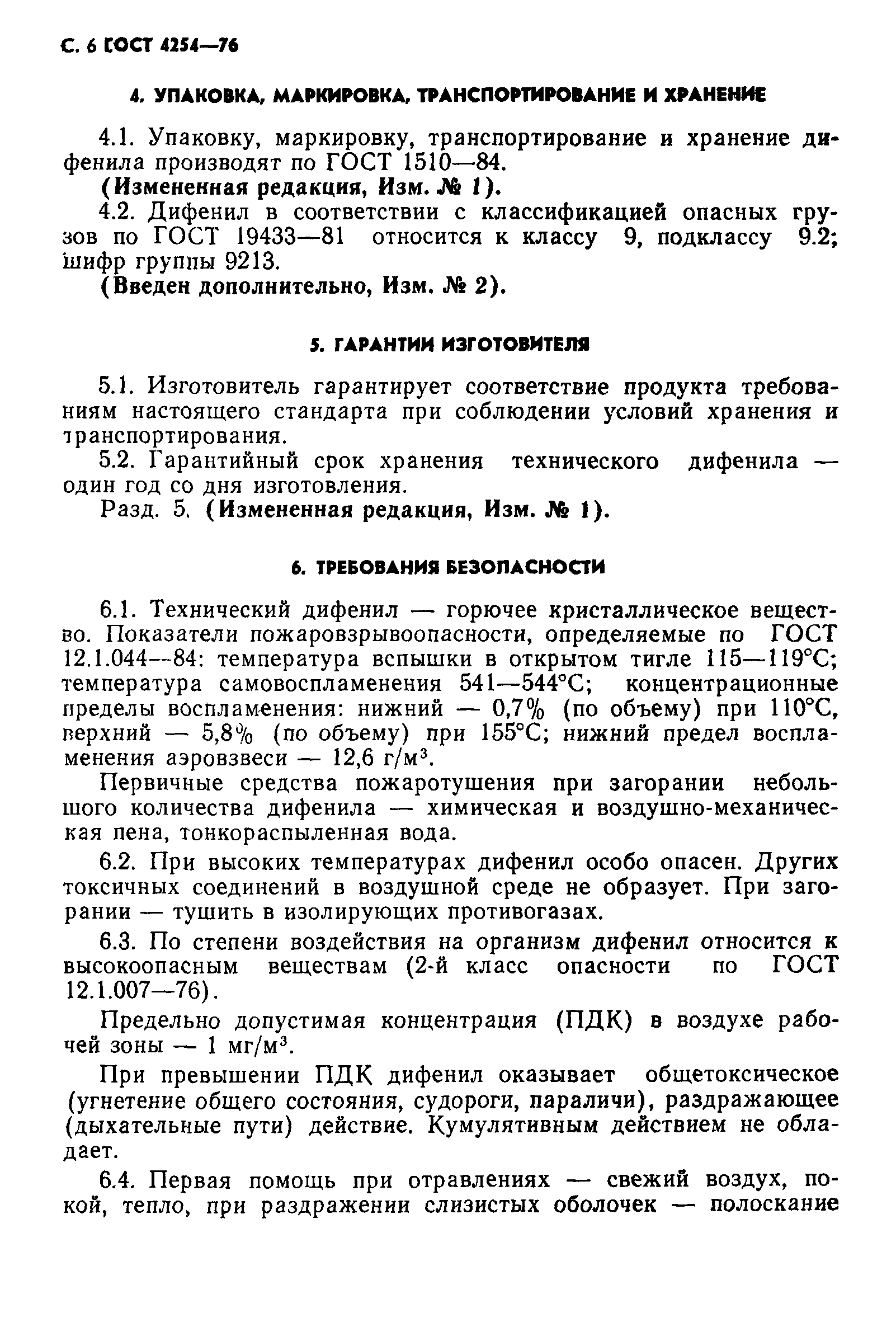 С. 6 ГОСТ 4254—76

4. УПАКОВКА, МАРКИРОВКА, ТРАНСПОРТИРОВАНИЕ И ХРАНЕНИЕ

4.1. Упаковку, маркировку, транспортирование и хранение дифенила производят по ГОСТ 1510—84.

(Измененная редакция, Изм. № 1).

4.2. Дифенил в соответствии с классификацией опасных грузов по ГОСТ 19433—81 относится к классу 9, подклассу 9.2; шифр группы 9213.

(Введен дополнительно, Изм. № 2).

5. ГАРАНТИИ ИЗГОТОВИТЕЛЯ

5.1. Изготовитель гарантирует соответствие продукта требованиям настоящего стандарта при соблюдении условий хранения и транспортирования.

5.2. Гарантийный срок хранения технического дифенила — один год со дня изготовления.

Разд. 5. (Измененная редакция, Изм. № 1).

6. ТРЕБОВАНИЯ БЕЗОПАСНОСТИ

6.1. Технический дифенил — горючее кристаллическое вещество. Показатели пожаровзрывоопасности, определяемые по ГОСТ 12.1.044—84: температура вспышки в открытом тигле 115—119°С; температура самовоспламенения 541—544°С; концентрационные пределы воспламенения: нижний — 0,7% (по объему) при 110°С, верхний — 5,8% (по объему) при 155°С; нижний предел воспламенения аэровзвеси — 12,6 г/м$^3$.

Первичные средства пожаротушения при загорании небольшого количества дифенила — химическая и воздушно-механическая пена, тонкораспыленная вода.

6.2. При высоких температурах дифенил особо опасен. Других токсичных соединений в воздушной среде не образует. При загорании — тушить в изолирующих противогазах.

6.3. По степени воздействия на организм дифенил относится к высокоопасным веществам (2-й класс опасности по ГОСТ 12.1.007—76).

Предельно допустимая концентрация (ПДК) в воздухе рабочей зоны — 1 мг/м$^3$.

При превышении ПДК дифенил оказывает общетоксическое (угнетение общего состояния, судороги, параличи), раздражающее (дыхательные пути) действие. Кумулятивным действием не обладает.

6.4. Первая помощь при отравлениях — свежий воздух, покой, тепло, при раздражении слизистых оболочек — полоскание